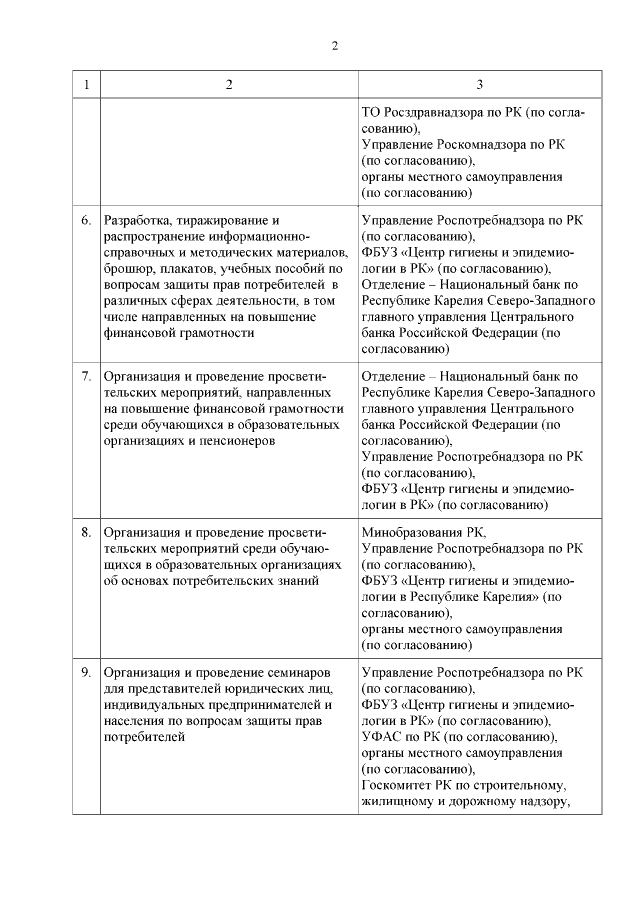 2

| 1 | 2 | 3 |
|---|---|---|
| | | ТО Росздравнадзора по РК (по согласованию), Управление Роскомнадзора по РК (по согласованию), органы местного самоуправления (по согласованию) |
| 6. | Разработка, тиражирование и распространение информационно-справочных и методических материалов, брошюр, плакатов, учебных пособий по вопросам защиты прав потребителей в различных сферах деятельности, в том числе направленных на повышение финансовой грамотности | Управление Роспотребнадзора по РК (по согласованию), ФБУЗ «Центр гигиены и эпидемиологии в РК» (по согласованию), Отделение – Национальный банк по Республике Карелия Северо-Западного главного управления Центрального банка Российской Федерации (по согласованию) |
| 7. | Организация и проведение просветительских мероприятий, направленных на повышение финансовой грамотности среди обучающихся в образовательных организациях и пенсионеров | Отделение – Национальный банк по Республике Карелия Северо-Западного главного управления Центрального банка Российской Федерации (по согласованию), Управление Роспотребнадзора по РК (по согласованию), ФБУЗ «Центр гигиены и эпидемиологии в РК» (по согласованию) |
| 8. | Организация и проведение просветительских мероприятий среди обучающихся в образовательных организациях об основах потребительских знаний | Минобразования РК, Управление Роспотребнадзора по РК (по согласованию), ФБУЗ «Центр гигиены и эпидемиологии в Республике Карелия» (по согласованию), органы местного самоуправления (по согласованию) |
| 9. | Организация и проведение семинаров для представителей юридических лиц, индивидуальных предпринимателей и населения по вопросам защиты прав потребителей | Управление Роспотребнадзора по РК (по согласованию), ФБУЗ «Центр гигиены и эпидемиологии в РК» (по согласованию), УФАС по РК (по согласованию), органы местного самоуправления (по согласованию), Госкомитет РК по строительному, жилищному и дорожному надзору, |